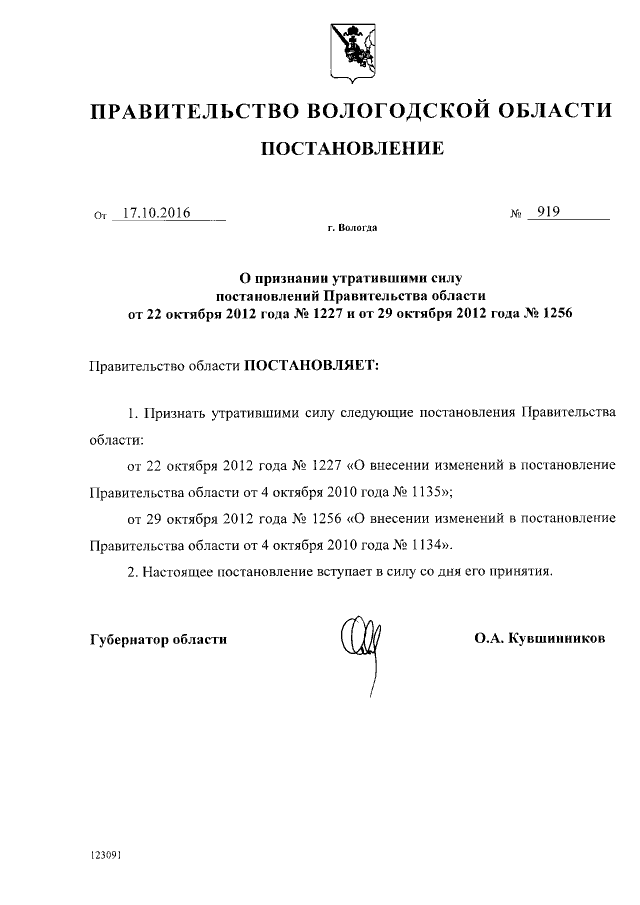 ПРАВИТЕЛЬСТВО ВОЛОГОДСКОЙ ОБЛАСТИ

ПОСТАНОВЛЕНИЕ

От 17.10.2016 № 919

г. Вологда

О признании утратившими силу постановлений Правительства области от 22 октября 2012 года № 1227 и от 29 октября 2012 года № 1256

Правительство области ПОСТАНОВЛЯЕТ:

1. Признать утратившими силу следующие постановления Правительства области:

от 22 октября 2012 года № 1227 «О внесении изменений в постановление Правительства области от 4 октября 2010 года № 1135»;

от 29 октября 2012 года № 1256 «О внесении изменений в постановление Правительства области от 4 октября 2010 года № 1134».

2. Настоящее постановление вступает в силу со дня его принятия.

Губернатор области О.А. Кувшинников

123091